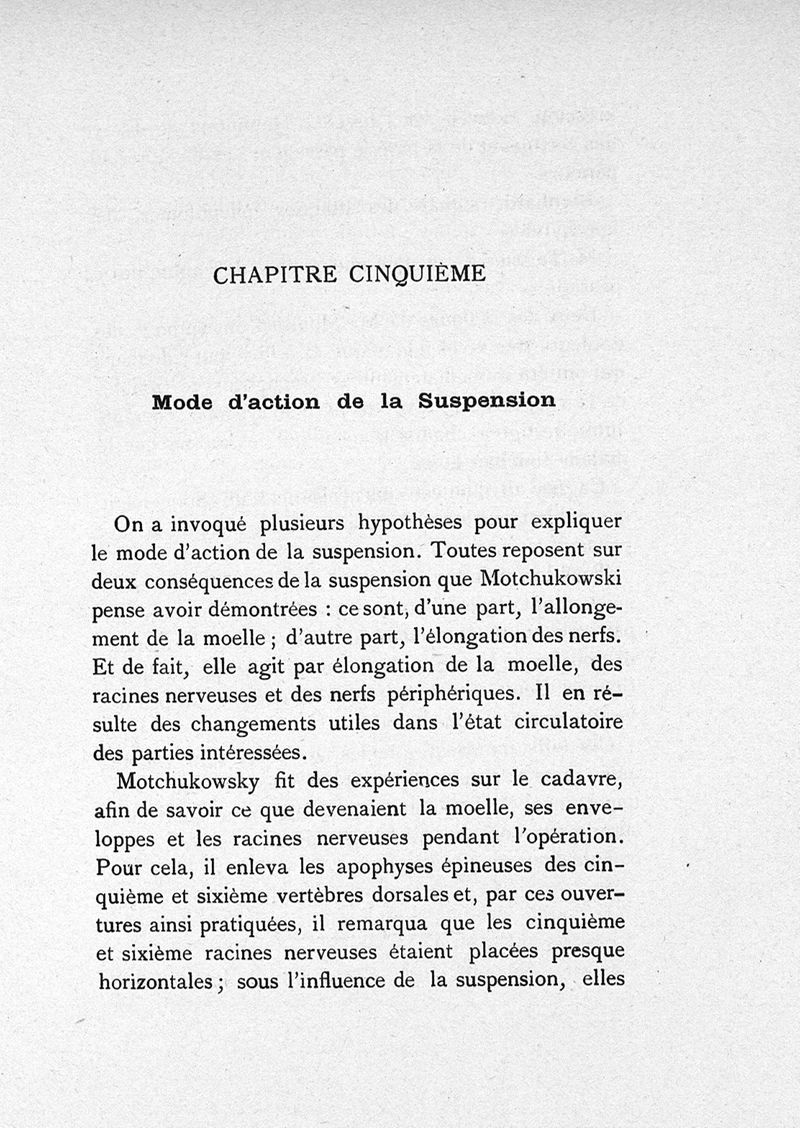 CHAPITRE CINQUIÈME

Mode d'action de la Suspension

On a invoqué plusieurs hypothèses pour expliquer le mode d'action de la suspension. Toutes reposent sur deux conséquences de la suspension que Motchukowski pense avoir démontrées : ce sont, d'une part, l'allongement de la moelle ; d'autre part, l'élongation des nerfs. Et de fait, elle agit par élongation de la moelle, des racines nerveuses et des nerfs périphériques. Il en résulte des changements utiles dans l'état circulatoire des parties intéressées.

Motchukowsky fit des expériences sur le cadavre, afin de savoir ce que devenaient la moelle, ses enveloppes et les racines nerveuses pendant l'opération. Pour cela, il enleva les apophyses épineuses des cinquième et sixième vertèbres dorsales et, par ces ouvertures ainsi pratiquées, il remarqua que les cinquième et sixième racines nerveuses étaient placées presque horizontales ; sous l'influence de la suspension, elles